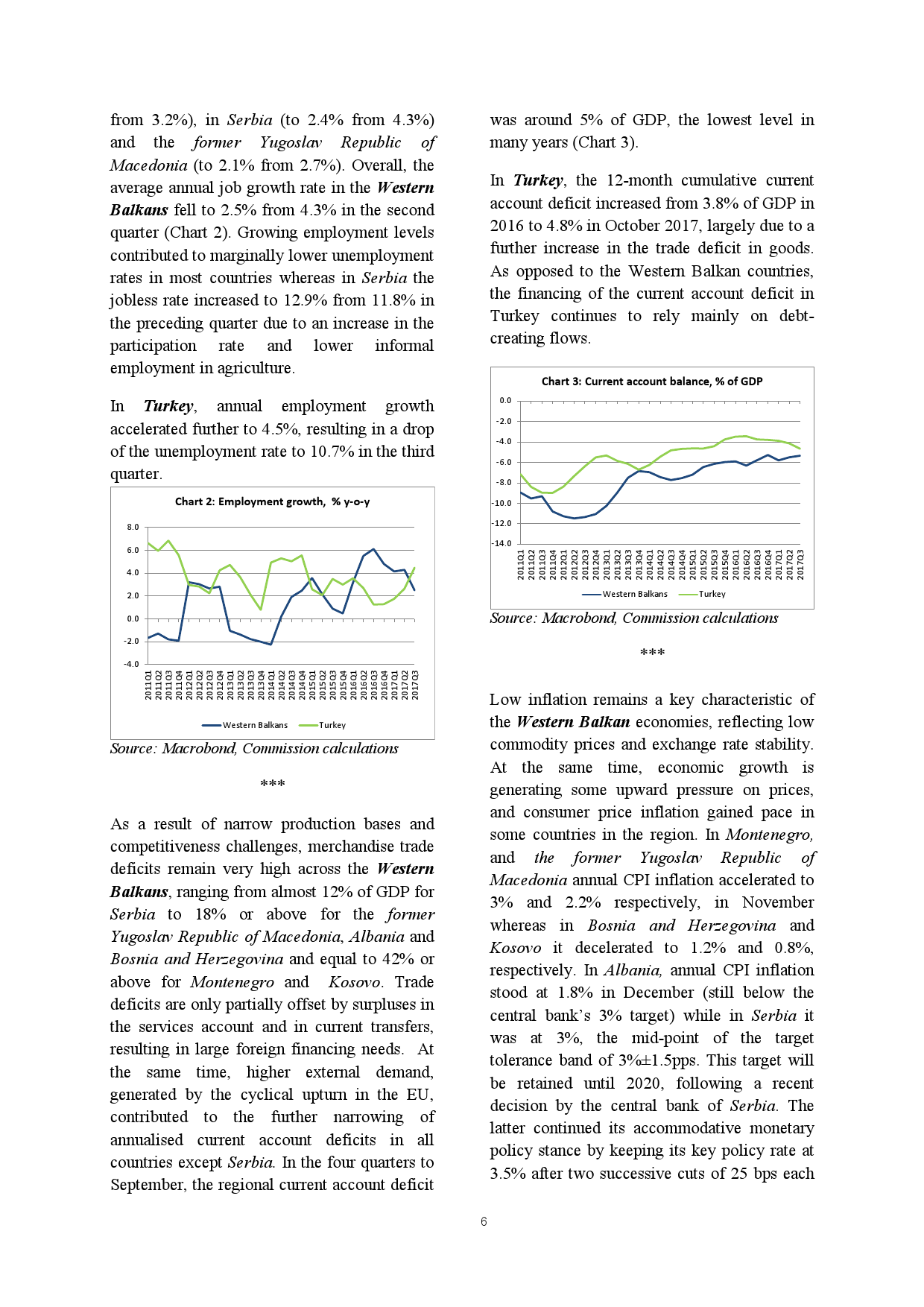 from 3.2%), in Serbia (to 2.4% from 4.3%) and the former Yugoslav Republic of Macedonia (to 2.1% from 2.7%). Overall, the average annual job growth rate in the Western Balkans fell to 2.5% from 4.3% in the second quarter (Chart 2). Growing employment levels contributed to marginally lower unemployment rates in most countries whereas in Serbia the jobless rate increased to 12.9% from 11.8% in the preceding quarter due to an increase in the participation rate and lower informal employment in agriculture.

In Turkey, annual employment growth accelerated further to 4.5%, resulting in a drop of the unemployment rate to 10.7% in the third quarter.

Chart 2: Employment growth, % y-o-y

8.0
6.0
4.0
2.0
0.0
-2.0
-4.0

2011Q1 2011Q2 2011Q3 2011Q4 2012Q1 2012Q2 2012Q3 2012Q4 2013Q1 2013Q2 2013Q3 2013Q4 2014Q1 2014Q2 2014Q3 2014Q4 2015Q1 2015Q2 2015Q3 2015Q4 2016Q1 2016Q2 2016Q3 2016Q4 2017Q1 2017Q2 2017Q3

Western Balkans Turkey

Source: Macrobond, Commission calculations

***

As a result of narrow production bases and competitiveness challenges, merchandise trade deficits remain very high across the Western Balkans, ranging from almost 12% of GDP for Serbia to 18% or above for the former Yugoslav Republic of Macedonia, Albania and Bosnia and Herzegovina and equal to 42% or above for Montenegro and Kosovo. Trade deficits are only partially offset by surpluses in the services account and in current transfers, resulting in large foreign financing needs. At the same time, higher external demand, generated by the cyclical upturn in the EU, contributed to the further narrowing of annualised current account deficits in all countries except Serbia. In the four quarters to September, the regional current account deficit was around 5% of GDP, the lowest level in many years (Chart 3).

In Turkey, the 12-month cumulative current account deficit increased from 3.8% of GDP in 2016 to 4.8% in October 2017, largely due to a further increase in the trade deficit in goods. As opposed to the Western Balkan countries, the financing of the current account deficit in Turkey continues to rely mainly on debt-creating flows.

Chart 3: Current account balance, % of GDP

0.0
-2.0
-4.0
-6.0
-8.0
-10.0
-12.0
-14.0

2011Q1 2011Q2 2011Q3 2011Q4 2012Q1 2012Q2 2012Q3 2012Q4 2013Q1 2013Q2 2013Q3 2013Q4 2014Q1 2014Q2 2014Q3 2014Q4 2015Q1 2015Q2 2015Q3 2015Q4 2016Q1 2016Q2 2016Q3 2016Q4 2017Q1 2017Q2 2017Q3

Western Balkans Turkey

Source: Macrobond, Commission calculations

***

Low inflation remains a key characteristic of the Western Balkan economies, reflecting low commodity prices and exchange rate stability. At the same time, economic growth is generating some upward pressure on prices, and consumer price inflation gained pace in some countries in the region. In Montenegro, and the former Yugoslav Republic of Macedonia annual CPI inflation accelerated to 3% and 2.2% respectively, in November whereas in Bosnia and Herzegovina and Kosovo it decelerated to 1.2% and 0.8%, respectively. In Albania, annual CPI inflation stood at 1.8% in December (still below the central bank's 3% target) while in Serbia it was at 3%, the mid-point of the target tolerance band of 3%±1.5pps. This target will be retained until 2020, following a recent decision by the central bank of Serbia. The latter continued its accommodative monetary policy stance by keeping its key policy rate at 3.5% after two successive cuts of 25 bps each

6